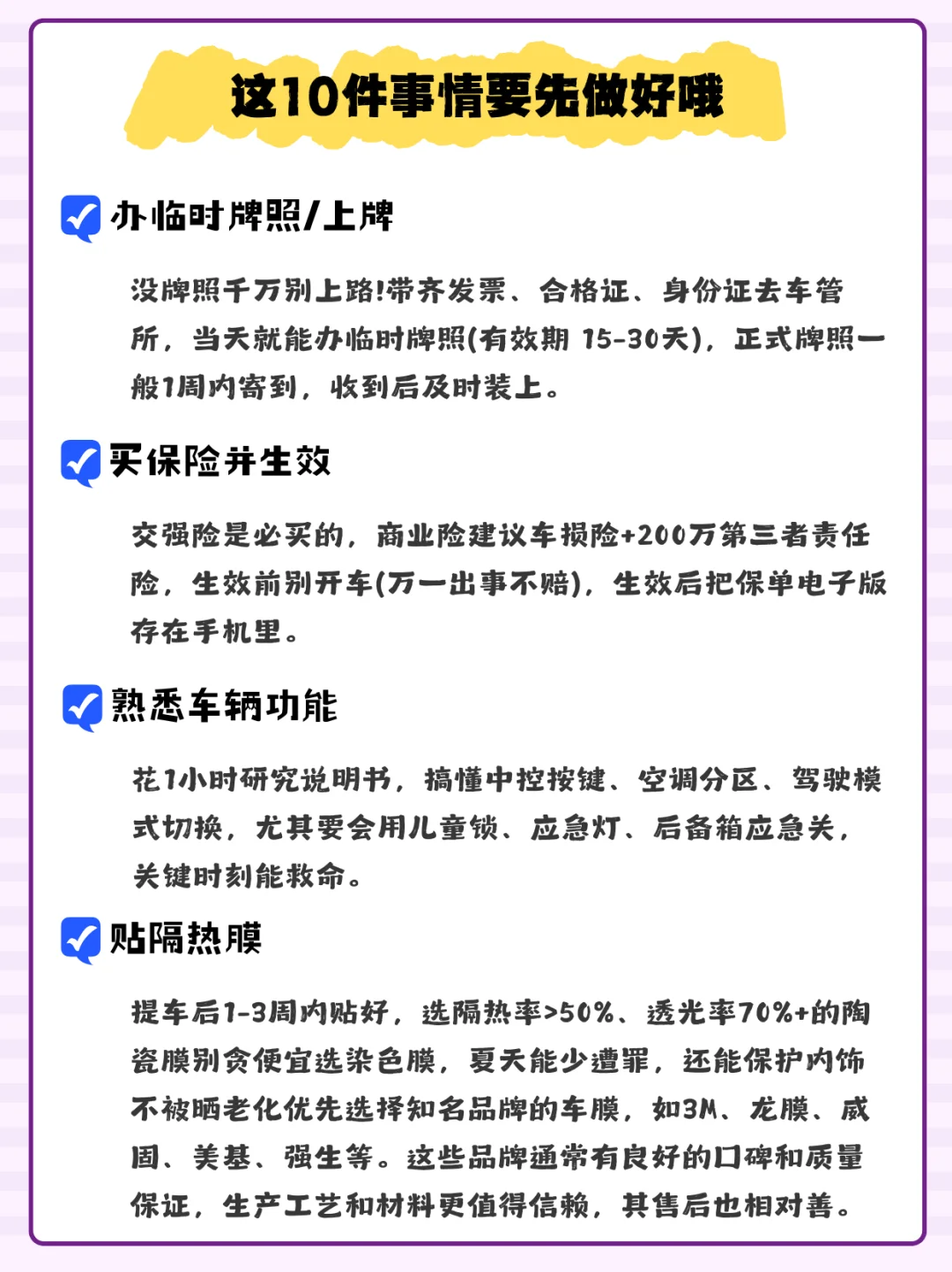 这10件事情要先做好哦

办临时牌照/上牌

没牌照千万别上路!带齐发票、合格证、身份证去车管所，当天就能办临时牌照(有效期 15-30天)，正式牌照一般1周内寄到，收到后及时装上。

买保险并生效

交强险是必买的，商业险建议车损险+200万第三者责任险，生效前别开车(万一出事不赔)，生效后把保单电子版存在手机里。

熟悉车辆功能

花1小时研究说明书，搞懂中控按键、空调分区、驾驶模式切换，尤其要会用儿童锁、应急灯、后备箱应急关，关键时刻能救命。

贴隔热膜

提车后1-3周内贴好，选隔热率>50%、透光率70%+的陶瓷膜别贪便宜选染色膜，夏天能少遭罪，还能保护内饰不被晒老化优先选择知名品牌的车膜，如3M、龙膜、威固、美基、强生等。这些品牌通常有良好的口碑和质量保证，生产工艺和材料更值得信赖，其售后也相对善。